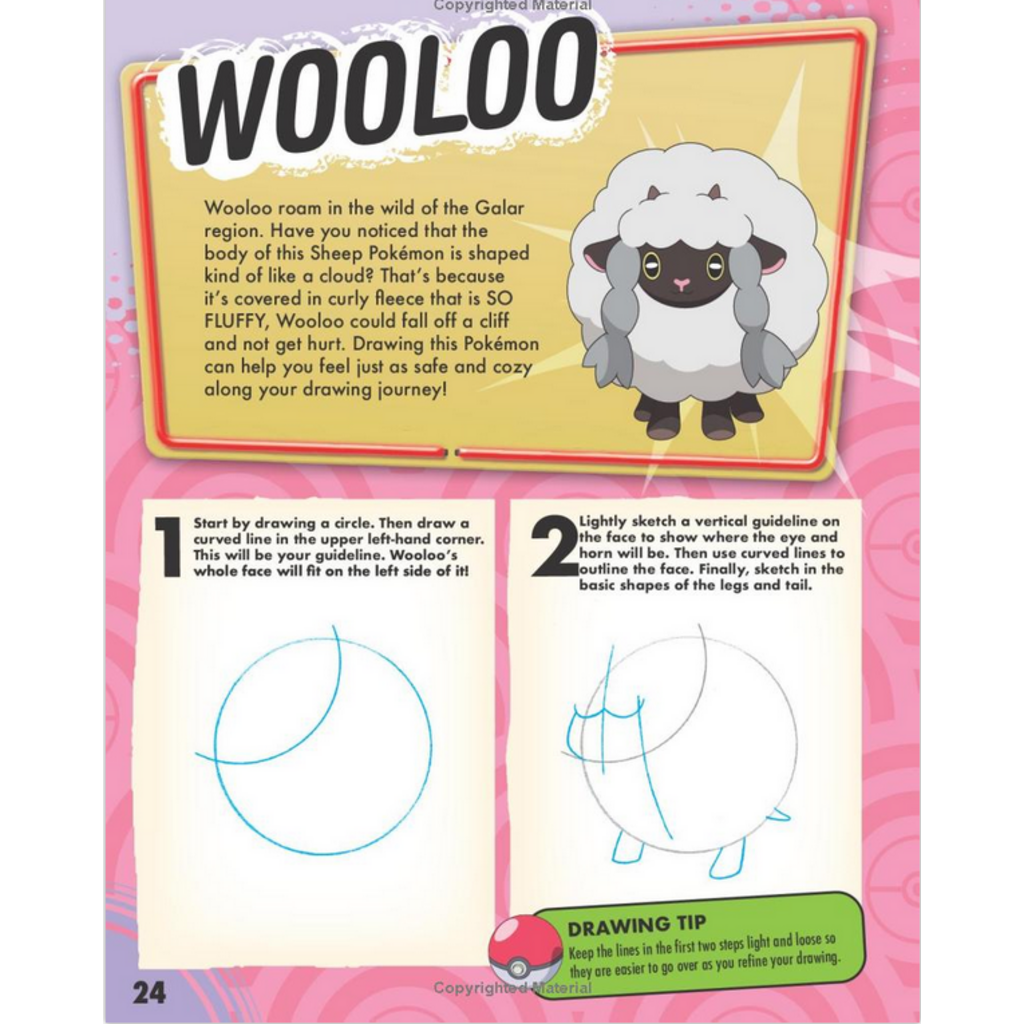 Copyrighted Material

WOOLOO

Wooloo roam in the wild of the Galar region. Have you noticed that the body of this Sheep Pokémon is shaped kind of like a cloud? That's because it's covered in curly fleece that is SO FLUFFY, Wooloo could fall off a cliff and not get hurt. Drawing this Pokémon can help you feel just as safe and cozy along your drawing journey!

1 Start by drawing a circle. Then draw a curved line in the upper left-hand corner. This will be your guideline. Wooloo's whole face will fit on the left side of it!

2 Lightly sketch a vertical guideline on the face to show where the eye and horn will be. Then use curved lines to outline the face. Finally, sketch in the basic shapes of the legs and tail.

DRAWING TIP
Keep the lines in the first two steps light and loose so they are easier to go over as you refine your drawing.

24

Copyrighted Material